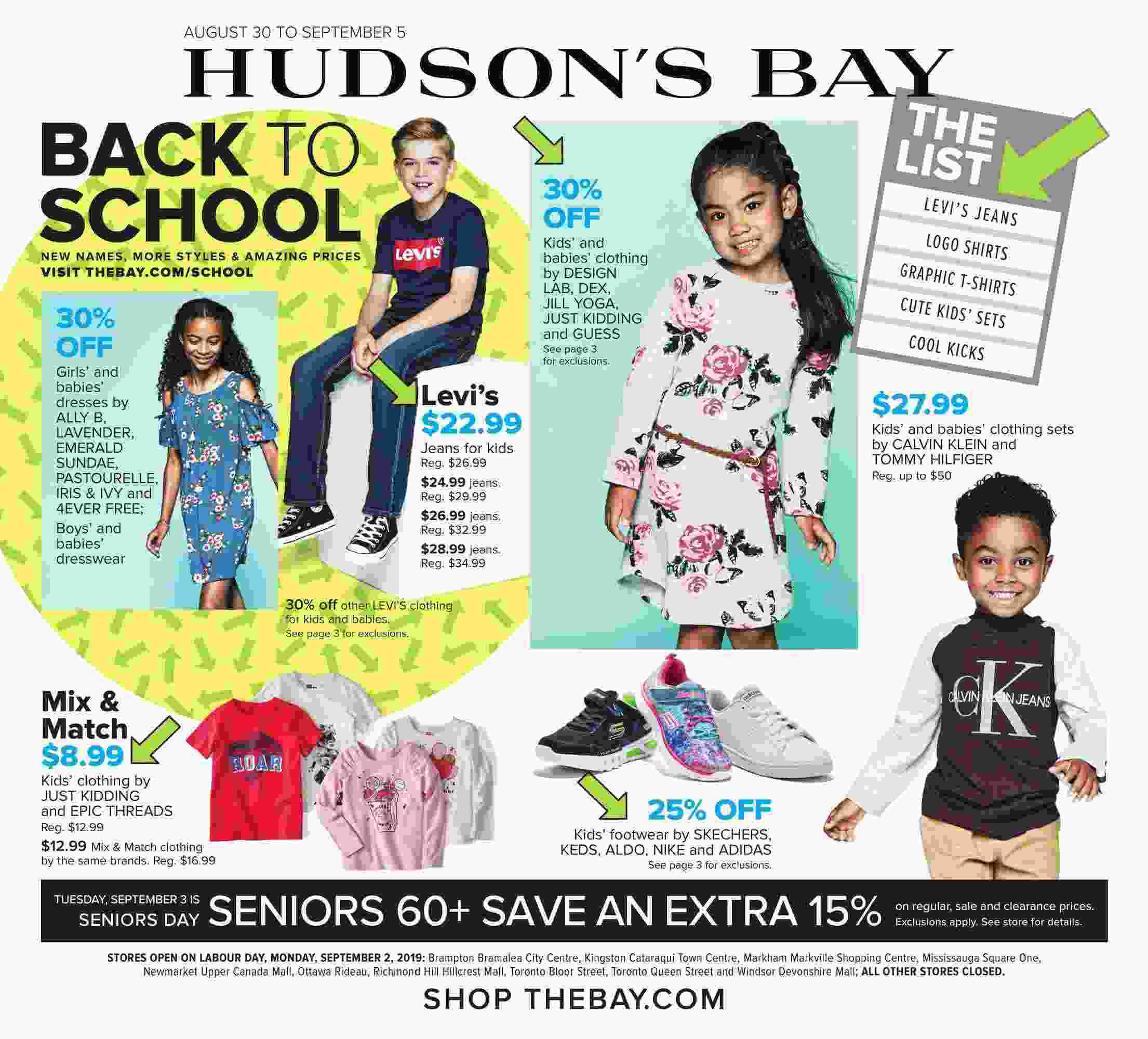 AUGUST 30 TO SEPTEMBER 5

HUDSON'S BAY

BACK TO SCHOOL

NEW NAMES, MORE STYLES & AMAZING PRICES
VISIT THEBAY.COM/SCHOOL

30% OFF
Girls' and babies' dresses by ALLY B, LAVENDER, EMERALD SUNDAE, PASTOURELLE, IRIS & IVY and 4EVER FREE;
Boys' and babies' dresswear

Levi's

Levi's
$22.99
Jeans for kids
Reg. $26.99
$24.99 jeans. Reg. $29.99
$26.99 jeans. Reg. $32.99
$28.99 jeans. Reg. $34.99

30% off other LEVI'S clothing for kids and babies.
See page 3 for exclusions.

30% OFF
Kids' and babies' clothing by DESIGN LAB, DEX, JILL YOGA, JUST KIDDING and GUESS
See page 3 for exclusions.

THE LIST
LEVI'S JEANS
LOGO SHIRTS
GRAPHIC T-SHIRTS
CUTE KIDS' SETS
COOL KICKS

$27.99
Kids' and babies' clothing sets by CALVIN KLEIN and TOMMY HILFIGER
Reg. up to $50

CK
CALVIN KLEIN JEANS

Mix & Match
$8.99
Kids' clothing by JUST KIDDING and EPIC THREADS
Reg. $12.99
$12.99 Mix & Match clothing by the same brands. Reg. $16.99

ROAR

25% OFF
Kids' footwear by SKECHERS, KEDS, ALDO, NIKE and ADIDAS
See page 3 for exclusions.

TUESDAY, SEPTEMBER 3 IS SENIORS DAY SENIORS 60+ SAVE AN EXTRA 15% on regular, sale and clearance prices. Exclusions apply. See store for details.

STORES OPEN ON LABOUR DAY, MONDAY, SEPTEMBER 2, 2019: Brampton Bramalea City Centre, Kingston Cataraqui Town Centre, Markham Markville Shopping Centre, Mississauga Square One, Newmarket Upper Canada Mall, Ottawa Rideau, Richmond Hill Hillcrest Mall, Toronto Bloor Street, Toronto Queen Street and Windsor Devonshire Mall; ALL OTHER STORES CLOSED.

SHOP THEBAY.COM